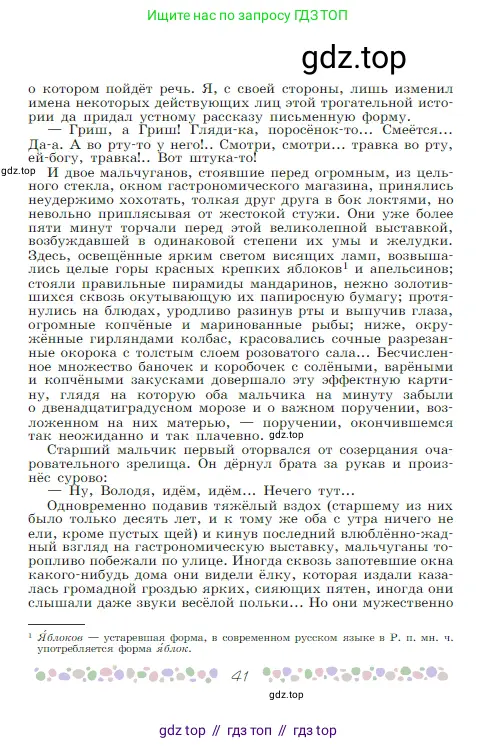 Ищите нас по запросу ГДЗ ТОП

gdz.top

о котором пойдёт речь. Я, с своей стороны, лишь изменил имена некоторых действующих лиц этой трогательной истории да придал устному рассказу письменную форму.

— Гриш, а Гриш! Гляди-ка, поросёнок-то... Смеётся... Да-а. А во рту-то у него!.. Смотри, смотри... травка во рту, ей-богу, травка!.. Вот штука-то!

gdz.top

И двое мальчуганов, стоявшие перед огромным, из цельного стекла, окном гастрономического магазина, принялись неудержимо хохотать, толкая друг друга в бок локтями, но невольно приплясывая от жестокой стужи. Они уже более пяти минут торчали перед этой великолепной выставкой, возбуждавшей в одинаковой степени их умы и желудки. Здесь, освещённые ярким светом висящих ламп, возвышались целые горы красных крепких яблоков$^1$ и апельсинов; стояли правильные пирамиды мандаринов, нежно золотившихся сквозь окутывающую их папиросную бумагу; протянулись на блюдах, уродливо разинув рты и выпучив глаза, огромные копчёные и маринованные рыбы; ниже, окружённые гирляндами колбас, красовались сочные разрезанные окорока с толстым слоем розоватого сала... Бесчисленное множество баночек и коробочек с солёными, варёными и копчёными закусками довершало эту эффектную картину, глядя на которую оба мальчика на минуту забыли о двенадцатиградусном морозе и о важном поручении, возложенном на них матерью, — поручении, окончившемся так неожиданно и так плачевно. gdz.top

Старший мальчик первый оторвался от созерцания очаровательного зрелища. Он дёрнул брата за рукав и произнёс сурово:

— Ну, Володя, идём, идём... Нечего тут...

Одновременно подавив тяжёлый вздох (старшему из них было только десять лет, и к тому же оба с утра ничего не ели, кроме пустых щей) и кинув последний влюблённо-жадный взгляд на гастрономическую выставку, мальчуганы торопливо побежали по улице. Иногда сквозь запотевшие окна какого-нибудь дома они видели ёлку, которая издали казалась громадной гроздью ярких, сияющих пятен, иногда они слышали даже звуки весёлой польки... Но они мужественно

$^1$ Я́блоков — устаревшая форма, в современном русском языке в Р. п. мн. ч. употребляется форма я́блок.

41

gdz.top

gdz top // гдз топ // гдз top